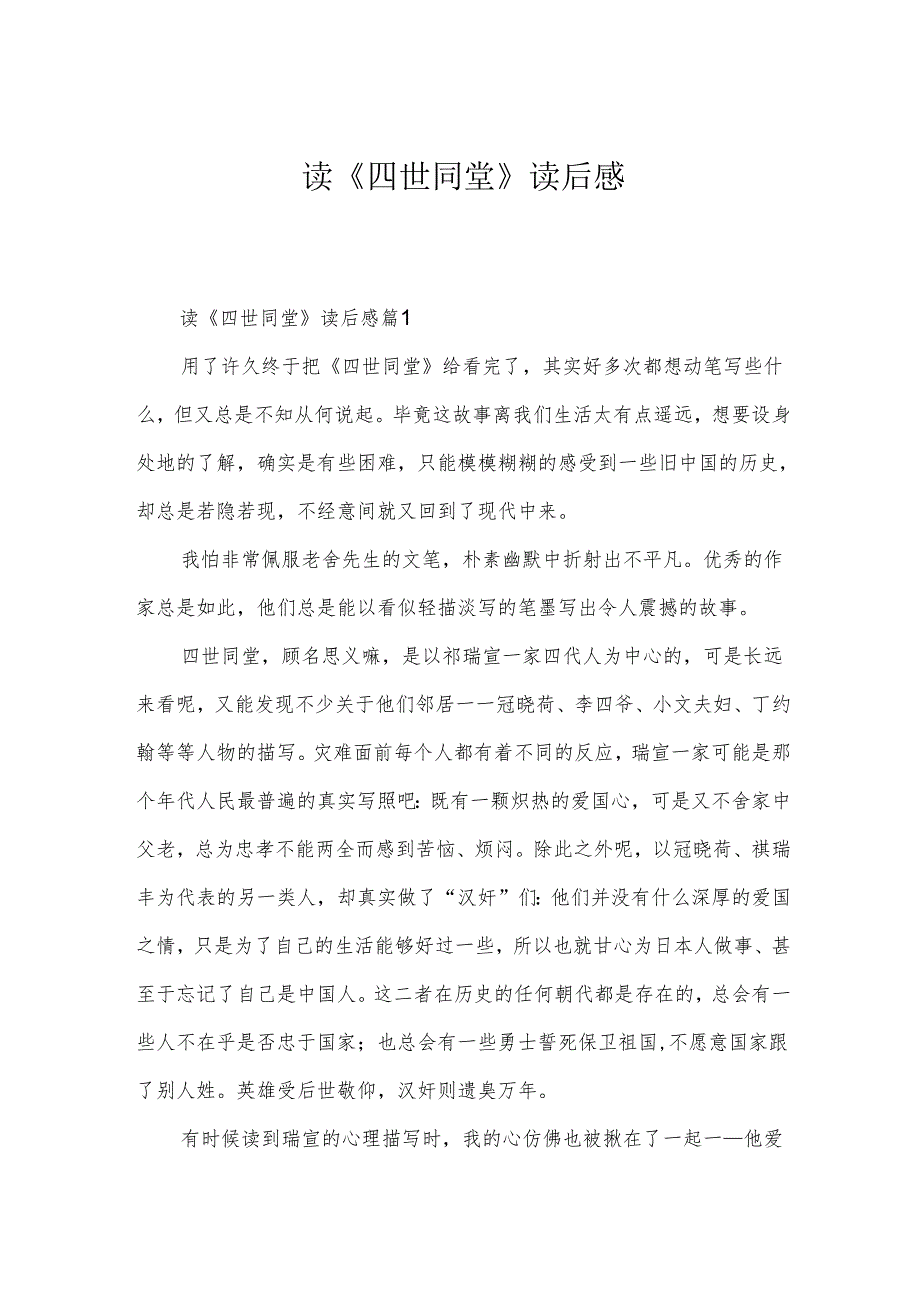 读《四世同堂》读后感

读《四世同堂》读后感篇1

用了许久终于把《四世同堂》给看完了，其实好多次都想动笔写些什么，但又总是不知从何说起。毕竟这故事离我们生活太有点遥远，想要设身处地的了解，确实是有些困难，只能模模糊糊的感受到一些旧中国的历史，却总是若隐若现，不经意间就又回到了现代中来。

我怕非常佩服老舍先生的文笔，朴素幽默中折射出不平凡。优秀的作家总是如此，他们总是能以看似轻描淡写的笔墨写出令人震撼的故事。

四世同堂，顾名思义嘛，是以祁瑞宣一家四代人为中心的，可是长远来看呢，又能发现不少关于他们邻居一一冠晓荷、李四爷、小文夫妇、丁约翰等等人物的描写。灾难面前每个人都有着不同的反应，瑞宣一家可能是那个年代人民最普遍的真实写照吧：既有一颗炽热的爱国心，可是又不舍家中父老，总为忠孝不能两全而感到苦恼、烦闷。除此之外呢，以冠晓荷、祺瑞丰为代表的另一类人，却真实做了“汉奸”们：他们并没有什么深厚的爱国之情，只是为了自己的生活能够好过一些，所以也就甘心为日本人做事、甚至于忘记了自己是中国人。这二者在历史的任何朝代都是存在的，总会有一些人不在乎是否忠于国家；也总会有一些勇士誓死保卫祖国，不愿意国家跟了别人姓。英雄受后世敬仰，汉奸则遗臭万年。

有时候读到瑞宣的心理描写时，我的心仿佛也被揪在了一起一一他爱